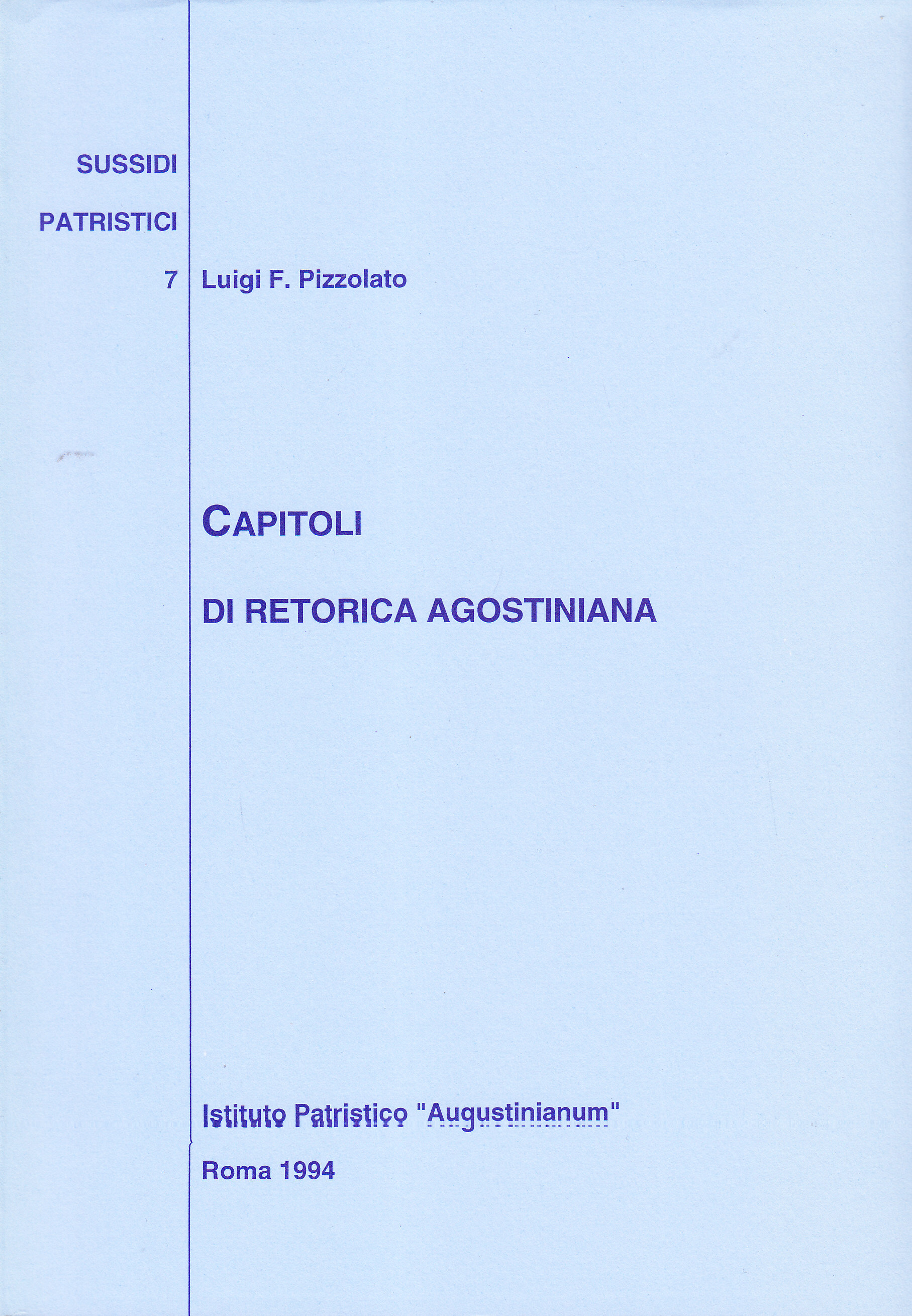 SUSSIDI

PATRISTICI

7

Luigi F. Pizzolato

CAPITOLI

DI RETORICA AGOSTINIANA

Istituto Patristico "Augustinianum"

Roma 1994